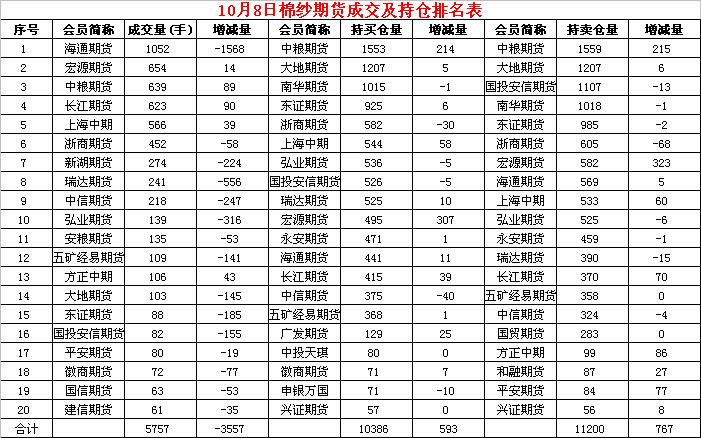 10月8日棉纱期货成交及持仓排名表

| 序号 | 会员简称 | 成交量(手) | 增减量 | 会员简称 | 持买仓量 | 增减量 | 会员简称 | 持卖仓量 | 增减量 |
|---|---|---|---|---|---|---|---|---|---|
| 1 | 海通期货 | 1052 | -1568 | 中粮期货 | 1553 | 214 | 中粮期货 | 1559 | 215 |
| 2 | 宏源期货 | 654 | 14 | 大地期货 | 1207 | 5 | 大地期货 | 1207 | 6 |
| 3 | 中粮期货 | 639 | 89 | 南华期货 | 1015 | -1 | 国投安信期货 | 1107 | -13 |
| 4 | 长江期货 | 623 | 90 | 东证期货 | 925 | 6 | 南华期货 | 1018 | -1 |
| 5 | 上海中期 | 566 | 39 | 浙商期货 | 582 | -30 | 东证期货 | 985 | -2 |
| 6 | 浙商期货 | 452 | -58 | 上海中期 | 544 | 58 | 浙商期货 | 605 | -68 |
| 7 | 新湖期货 | 274 | -224 | 弘业期货 | 536 | -5 | 宏源期货 | 582 | 323 |
| 8 | 瑞达期货 | 241 | -556 | 国投安信期货 | 526 | -5 | 海通期货 | 569 | 5 |
| 9 | 中信期货 | 218 | -247 | 瑞达期货 | 525 | 10 | 上海中期 | 533 | 60 |
| 10 | 弘业期货 | 139 | -316 | 宏源期货 | 495 | 307 | 弘业期货 | 525 | -6 |
| 11 | 安粮期货 | 135 | -53 | 永安期货 | 471 | 1 | 永安期货 | 459 | -1 |
| 12 | 五矿经易期货 | 109 | -141 | 海通期货 | 441 | 11 | 瑞达期货 | 390 | -15 |
| 13 | 方正中期 | 106 | 43 | 长江期货 | 415 | 39 | 长江期货 | 370 | 70 |
| 14 | 大地期货 | 103 | -145 | 中信期货 | 375 | -40 | 五矿经易期货 | 358 | 0 |
| 15 | 东证期货 | 88 | -185 | 五矿经易期货 | 368 | 1 | 中信期货 | 324 | -4 |
| 16 | 国投安信期货 | 82 | -155 | 广发期货 | 129 | 25 | 国贸期货 | 283 | 0 |
| 17 | 平安期货 | 80 | -19 | 中投天琪 | 80 | 0 | 方正中期 | 99 | 86 |
| 18 | 徽商期货 | 72 | -77 | 徽商期货 | 71 | 7 | 和融期货 | 87 | 27 |
| 19 | 国信期货 | 63 | -53 | 申银万国 | 71 | -10 | 平安期货 | 84 | 77 |
| 20 | 建信期货 | 61 | -35 | 兴证期货 | 57 | 0 | 兴证期货 | 56 | 8 |
| 合计 | | 5757 | -3557 | | 10386 | 593 | | 11200 | 767 |